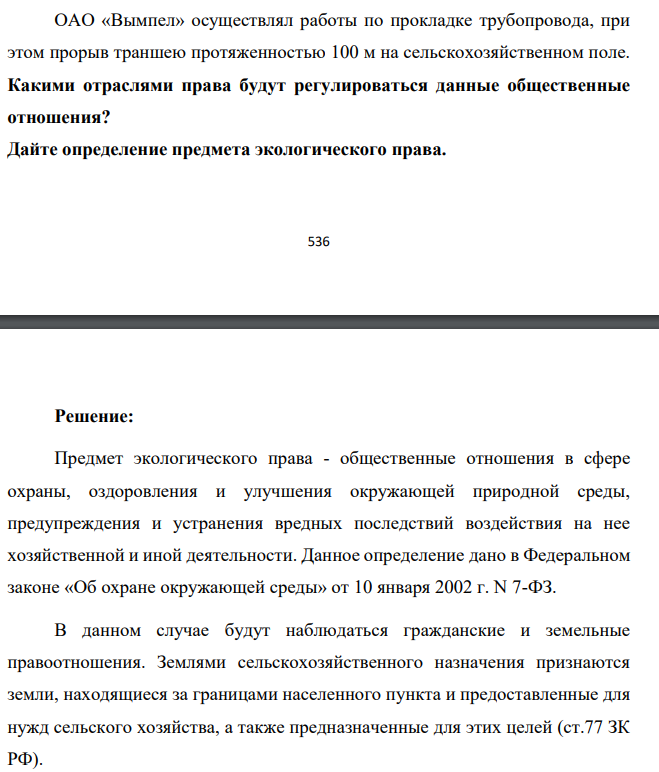 ОАО «Вымпел» осуществлял работы по прокладке трубопровода, при этом прорыв траншею протяженностью 100 м на сельскохозяйственном поле.

Какими отраслями права будут регулироваться данные общественные отношения?

Дайте определение предмета экологического права.

536

Решение:

Предмет экологического права - общественные отношения в сфере охраны, оздоровления и улучшения окружающей природной среды, предупреждения и устранения вредных последствий воздействия на нее хозяйственной и иной деятельности. Данное определение дано в Федеральном законе «Об охране окружающей среды» от 10 января 2002 г. N 7-ФЗ.

В данном случае будут наблюдаться гражданские и земельные правоотношения. Землями сельскохозяйственного назначения признаются земли, находящиеся за границами населенного пункта и предоставленные для нужд сельского хозяйства, а также предназначенные для этих целей (ст.77 ЗК РФ).